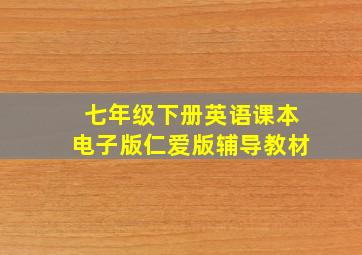 七年级下册英语课本
电子版仁爱版辅导教材